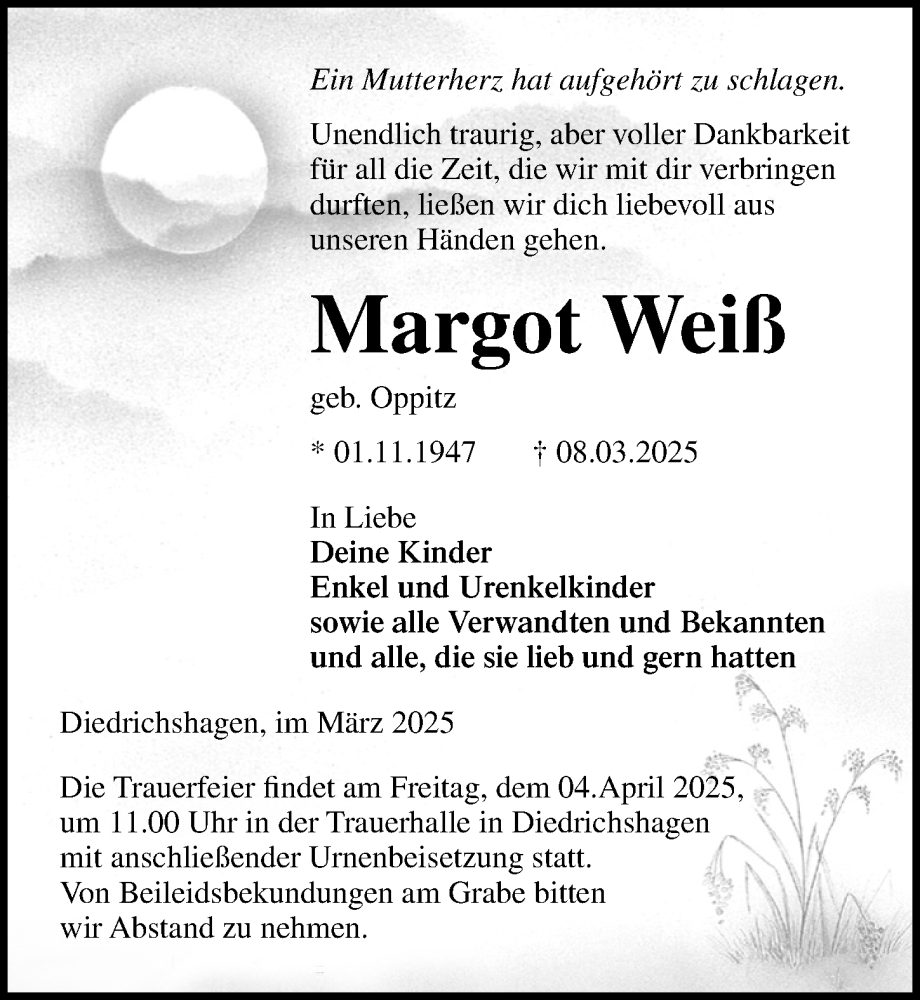 Ein Mutterherz hat aufgehört zu schlagen.

Unendlich traurig, aber voller Dankbarkeit für all die Zeit, die wir mit dir verbringen durften, ließen wir dich liebevoll aus unseren Händen gehen.

Margot Weiß

geb. Oppitz

* 01.11.1947 † 08.03.2025

In Liebe
Deine Kinder
Enkel und Urenkelkinder
sowie alle Verwandten und Bekannten
und alle, die sie lieb und gern hatten

Diedrichshagen, im März 2025

Die Trauerfeier findet am Freitag, dem 04.April 2025, um 11.00 Uhr in der Trauerhalle in Diedrichshagen mit anschließender Urnenbeisetzung statt.
Von Beileidsbekundungen am Grabe bitten wir Abstand zu nehmen.